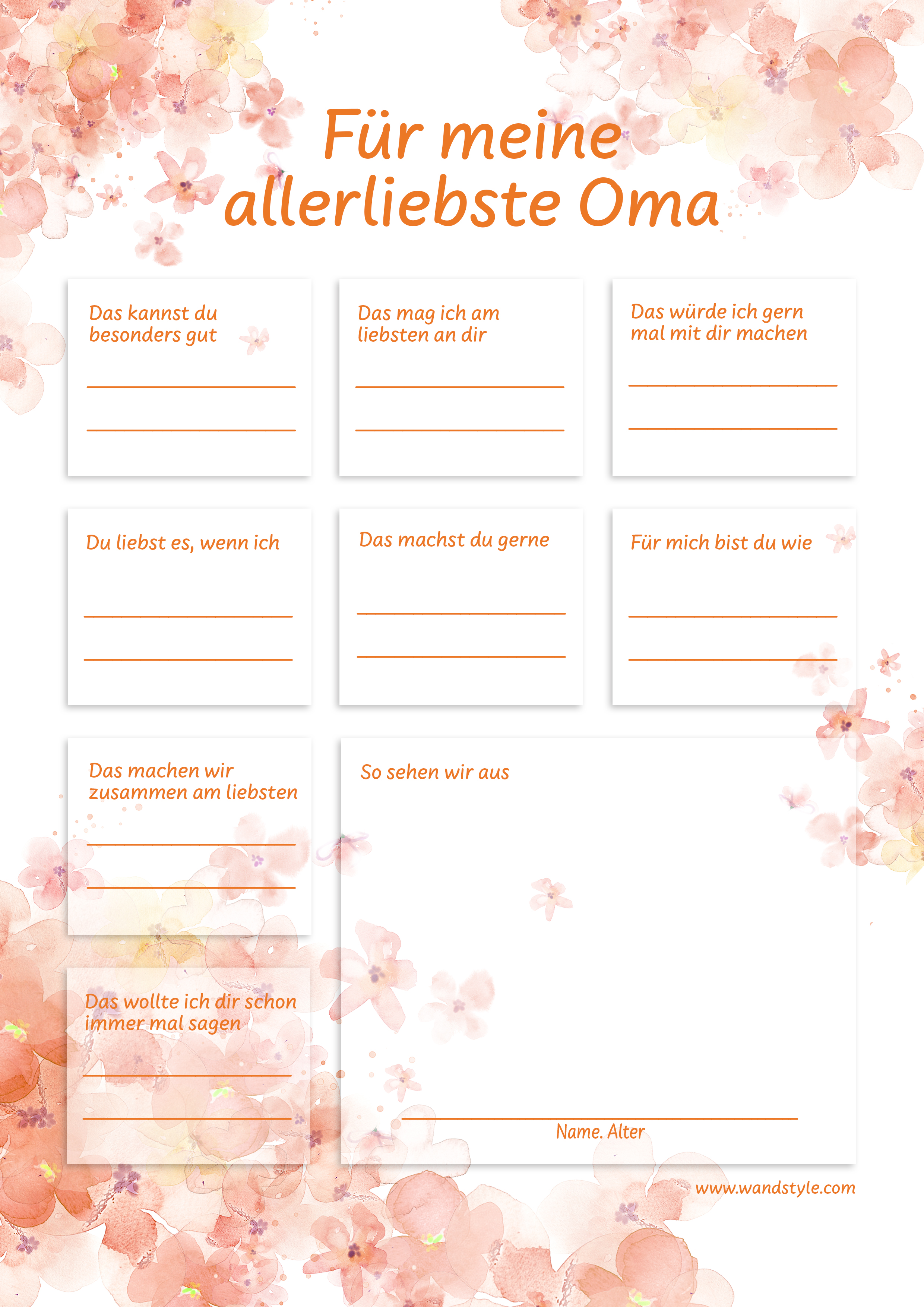 Für meine
allerliebste Oma

Das kannst du besonders gut

____
____

Das mag ich am liebsten an dir

____
____

Das würde ich gern mal mit dir machen

____
____

Du liebst es, wenn ich

____
____

Das machst du gerne

____
____

Für mich bist du wie

____
____

Das machen wir zusammen am liebsten

____
____

Das wollte ich dir schon immer mal sagen

____
____

So sehen wir aus

____
Name. Alter

www.wandstyle.com